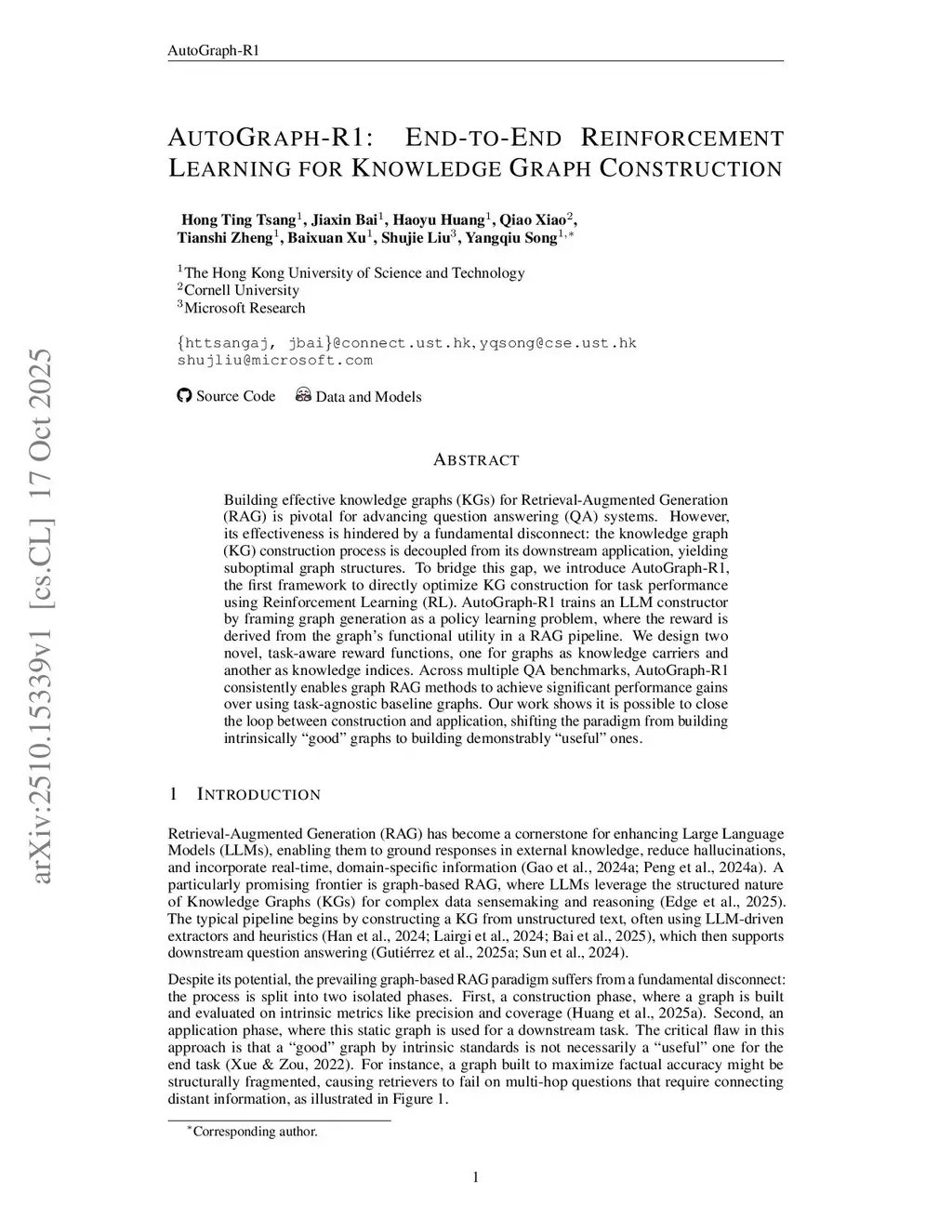 AutoGraph-R1

AUTOGRAPH-R1: END-TO-END REINFORCEMENT LEARNING FOR KNOWLEDGE GRAPH CONSTRUCTION

Hong Ting Tsang$^1$, Jiaxin Bai$^1$, Haoyu Huang$^1$, Qiao Xiao$^2$, Tianshi Zheng$^1$, Baixuan Xu$^1$, Shujie Liu$^3$, Yangqiu Song$^{1,*}$

$^1$The Hong Kong University of Science and Technology
$^2$Cornell University
$^3$Microsoft Research

{httsangaj, jbai}@connect.ust.hk, yqsong@cse.ust.hk
shujliu@microsoft.com

Source Code Data and Models

arXiv:2510.15339v1 [cs.CL] 17 Oct 2025

ABSTRACT

Building effective knowledge graphs (KGs) for Retrieval-Augmented Generation (RAG) is pivotal for advancing question answering (QA) systems. However, its effectiveness is hindered by a fundamental disconnect: the knowledge graph (KG) construction process is decoupled from its downstream application, yielding suboptimal graph structures. To bridge this gap, we introduce AutoGraph-R1, the first framework to directly optimize KG construction for task performance using Reinforcement Learning (RL). AutoGraph-R1 trains an LLM constructor by framing graph generation as a policy learning problem, where the reward is derived from the graph's functional utility in a RAG pipeline. We design two novel, task-aware reward functions, one for graphs as knowledge carriers and another as knowledge indices. Across multiple QA benchmarks, AutoGraph-R1 consistently enables graph RAG methods to achieve significant performance gains over using task-agnostic baseline graphs. Our work shows it is possible to close the loop between construction and application, shifting the paradigm from building intrinsically "good" graphs to building demonstrably "useful" ones.

1 INTRODUCTION

Retrieval-Augmented Generation (RAG) has become a cornerstone for enhancing Large Language Models (LLMs), enabling them to ground responses in external knowledge, reduce hallucinations, and incorporate real-time, domain-specific information (Gao et al., 2024a; Peng et al., 2024a). A particularly promising frontier is graph-based RAG, where LLMs leverage the structured nature of Knowledge Graphs (KGs) for complex data sensemaking and reasoning (Edge et al., 2025). The typical pipeline begins by constructing a KG from unstructured text, often using LLM-driven extractors and heuristics (Han et al., 2024; Lairgi et al., 2024; Bai et al., 2025), which then supports downstream question answering (Gutiérrez et al., 2025a; Sun et al., 2024).

Despite its potential, the prevailing graph-based RAG paradigm suffers from a fundamental disconnect: the process is split into two isolated phases. First, a construction phase, where a graph is built and evaluated on intrinsic metrics like precision and coverage (Huang et al., 2025a). Second, an application phase, where this static graph is used for a downstream task. The critical flaw in this approach is that a "good" graph by intrinsic standards is not necessarily a "useful" one for the end task (Xue & Zou, 2022). For instance, a graph built to maximize factual accuracy might be structurally fragmented, causing retrievers to fail on multi-hop questions that require connecting distant information, as illustrated in Figure 1.

$^*$Corresponding author.

1